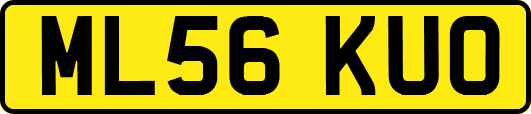 ML56 KUO